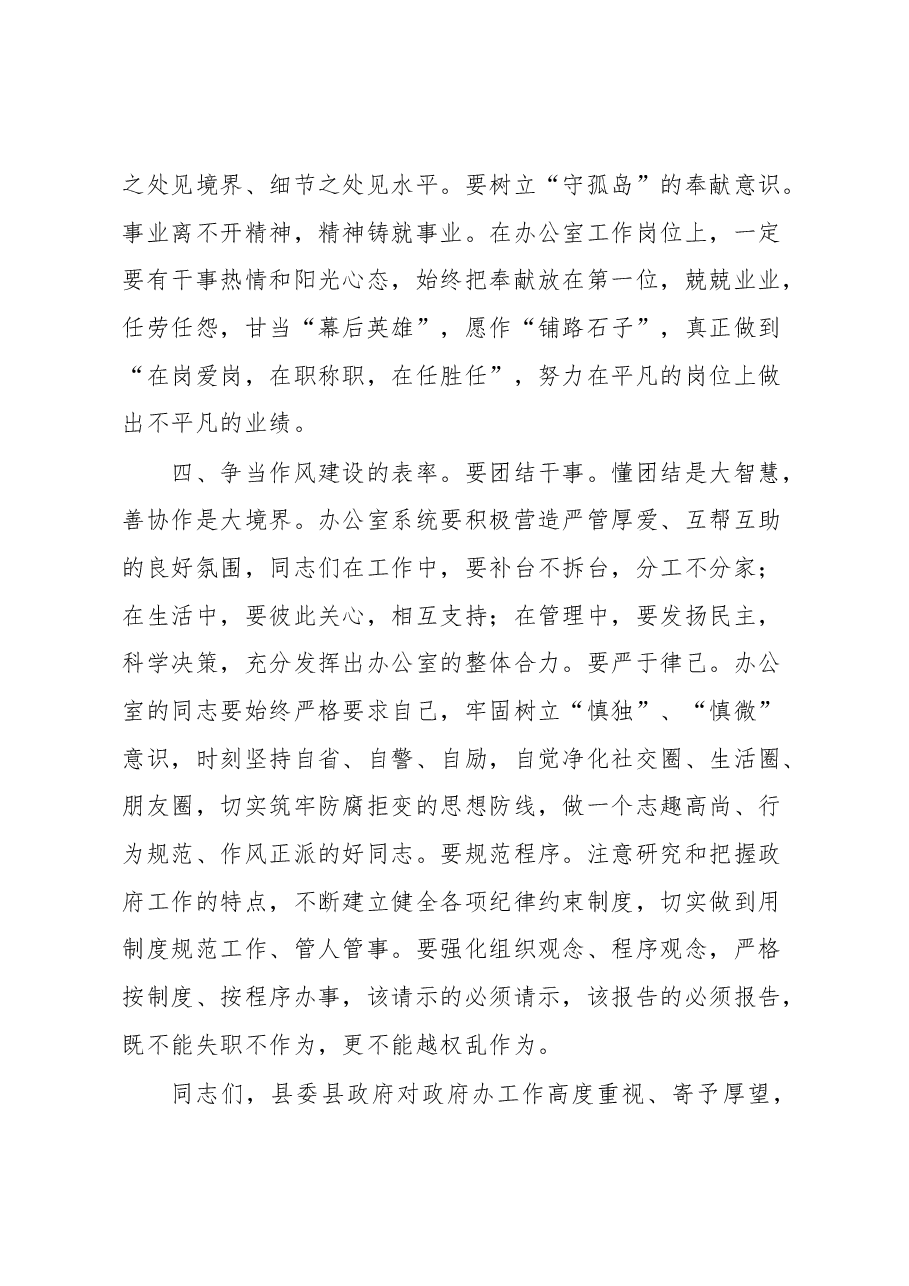 之处见境界、细节之处见水平。要树立“守孤岛”的奉献意识。事业离不开精神，精神铸就事业。在办公室工作岗位上，一定要有干事热情和阳光心态，始终把奉献放在第一位，兢兢业业，任劳任怨，甘当“幕后英雄”，愿作“铺路石子”，真正做到“在岗爱岗，在职称职，在任胜任”，努力在平凡的岗位上做出不平凡的业绩。

四、争当作风建设的表率。要团结干事。懂团结是大智慧，善协作是大境界。办公室系统要积极营造严管厚爱、互帮互助的良好氛围，同志们在工作中，要补台不拆台，分工不分家；在生活中，要彼此关心，相互支持；在管理中，要发扬民主，科学决策，充分发挥出办公室的整体合力。要严于律己。办公室的同志要始终严格要求自己，牢固树立“慎独”、“慎微”意识，时刻坚持自省、自警、自励，自觉净化社交圈、生活圈、朋友圈，切实筑牢防腐拒变的思想防线，做一个志趣高尚、行为规范、作风正派的好同志。要规范程序。注意研究和把握政府工作的特点，不断建立健全各项纪律约束制度，切实做到用制度规范工作、管人管事。要强化组织观念、程序观念，严格按制度、按程序办事，该请示的必须请示，该报告的必须报告，既不能失职不作为，更不能越权乱作为。

同志们，县委县政府对政府办工作高度重视、寄予厚望，